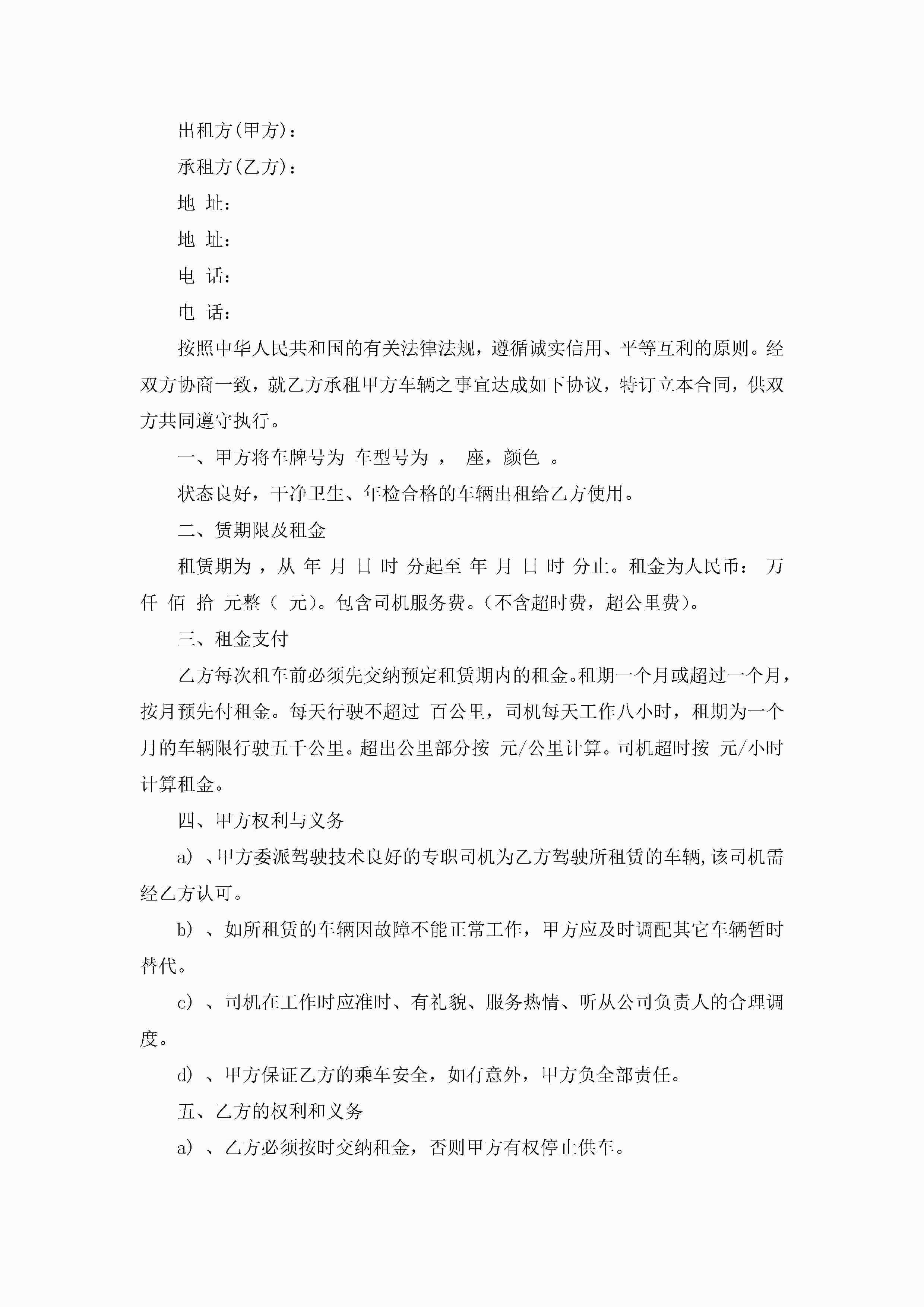 出租方(甲方)：

承租方(乙方)：

地 址：

地 址：

电 话：

电 话：

按照中华人民共和国的有关法律法规，遵循诚实信用、平等互利的原则。经双方协商一致，就乙方承租甲方车辆之事宜达成如下协议，特订立本合同，供双方共同遵守执行。

一、甲方将车牌号为 车型号为 ， 座，颜色 。

状态良好，干净卫生、年检合格的车辆出租给乙方使用。

二、赁期限及租金

租赁期为 ，从 年 月 日 时 分起至 年 月 日 时 分止。租金为人民币： 万 仟 佰 拾 元整（ 元）。包含司机服务费。(不含超时费，超公里费)。

三、租金支付

乙方每次租车前必须先交纳预定租赁期内的租金。租期一个月或超过一个月，按月预先付租金。每天行驶不超过 百公里，司机每天工作八小时，租期为一个月的车辆限行驶五千公里。超出公里部分按 元/公里计算。司机超时按 元/小时计算租金。

四、甲方权利与义务

a）、甲方委派驾驶技术良好的专职司机为乙方驾驶所租赁的车辆,该司机需经乙方认可。

b）、如所租赁的车辆因故障不能正常工作，甲方应及时调配其它车辆暂时替代。

c）、司机在工作时应准时、有礼貌、服务热情、听从公司负责人的合理调度。

d）、甲方保证乙方的乘车安全，如有意外，甲方负全部责任。

五、乙方的权利和义务

a）、乙方必须按时交纳租金，否则甲方有权停止供车。